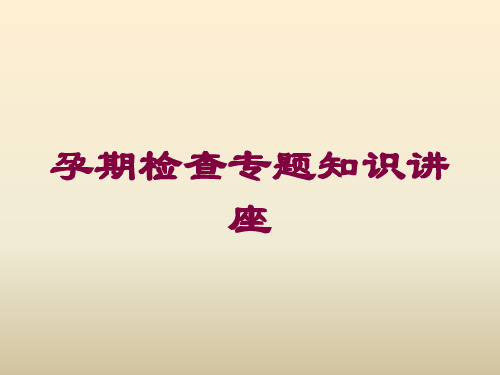 孕期检查专题知识讲座